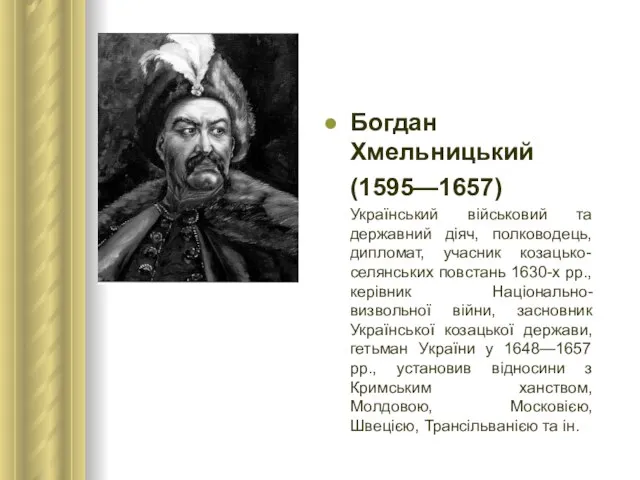 Богдан Хмельницький (1595—1657)

Український військовий та державний діяч, полководець, дипломат, учасник козацько-селянських повстань 1630-х рр., керівник Національно-визвольної війни, засновник Української козацької держави, гетьман України у 1648—1657 рр., установив відносини з Кримським ханством, Молдовою, Московією, Швецією, Трансільванією та ін.